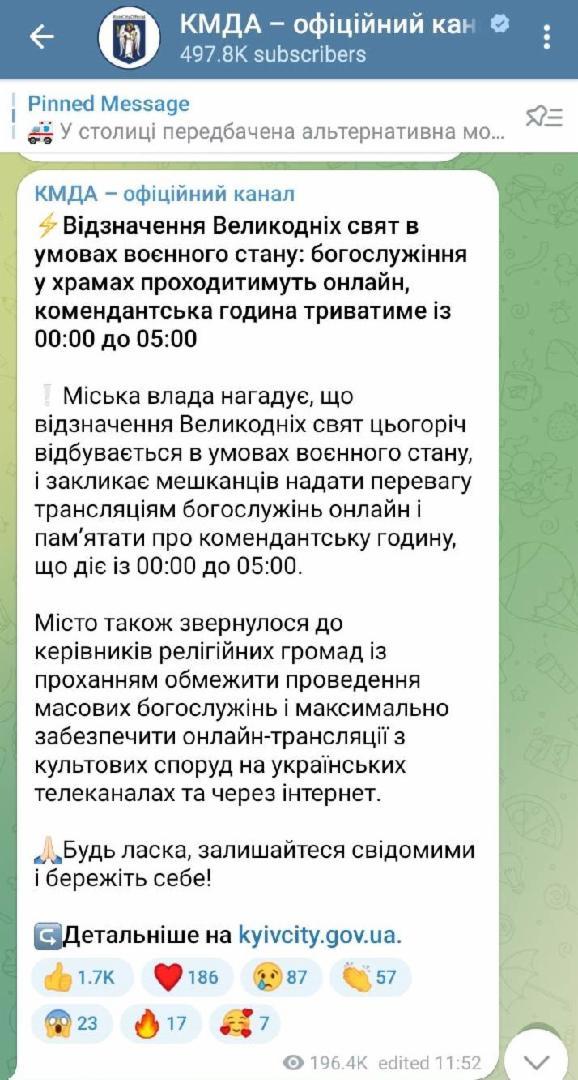 КМДА – офіційний кан
497.8K subscribers

Pinned Message
🚑 У столиці передбачена альтернативна мо...

КМДА – офіційний канал
⚡Відзначення Великодніх свят в умовах воєнного стану: богослужіння у храмах проходитимуть онлайн, комендантська година триватиме із 00:00 до 05:00

❕Міська влада нагадує, що відзначення Великодніх свят цьогоріч відбувається в умовах воєнного стану, і закликає мешканців надати перевагу трансляціям богослужінь онлайн і пам'ятати про комендантську годину, що діє із 00:00 до 05:00.

Місто також звернулося до керівників релігійних громад із проханням обмежити проведення масових богослужінь і максимально забезпечити онлайн-трансляції з культових споруд на українських телеканалах та через інтернет.

🙏Будь ласка, залишайтеся свідомими і бережіть себе!

↪️Детальніше на kyivcity.gov.ua.

👍 1.7K ❤️ 186 😢 87 👏 57
😱 23 🔥 17 🥰 7

196.4K edited 11:52